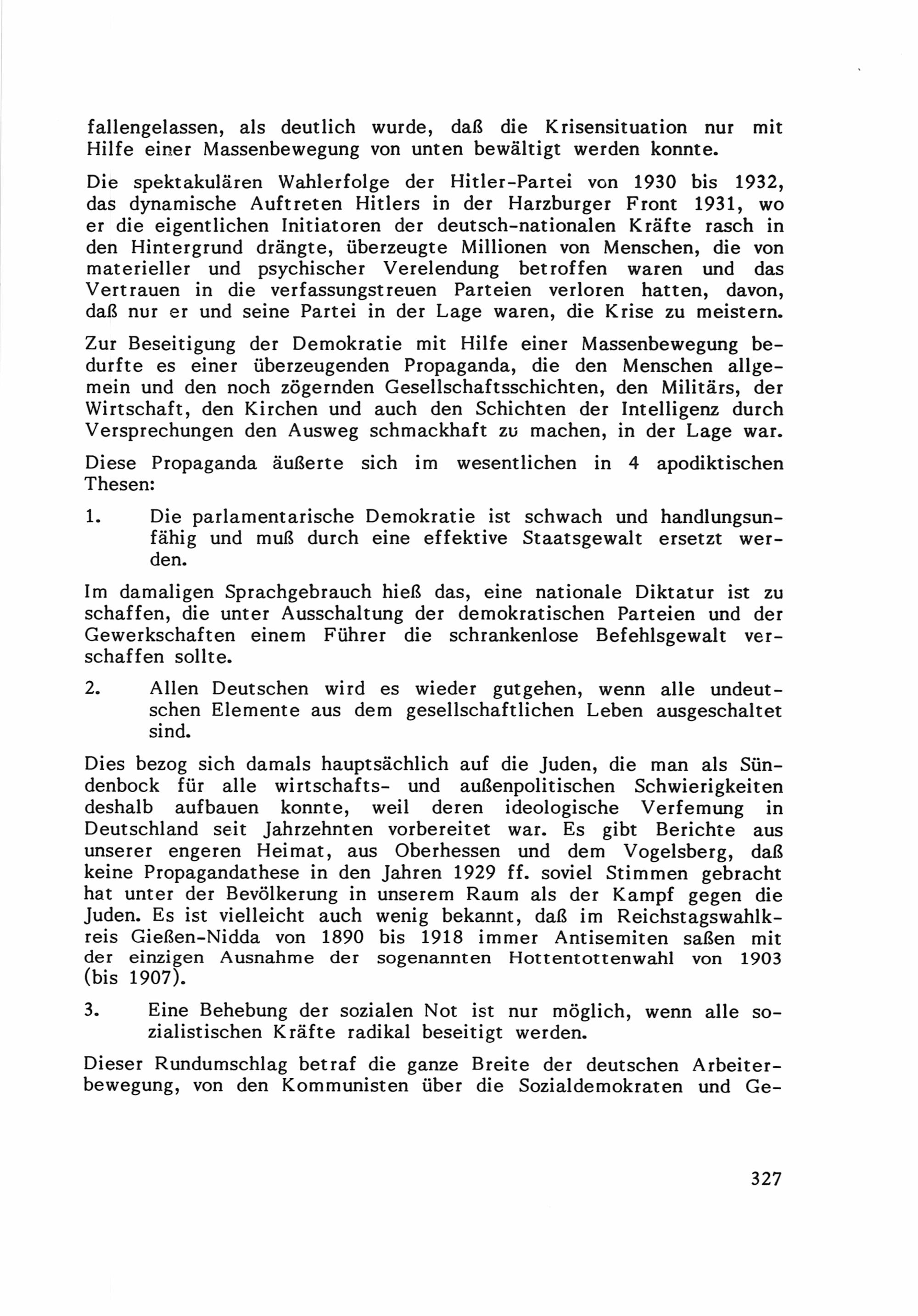 fallengelassen, als deutlich wurde, daß die Krisensituation nur mit Hilfe einer Massenbewegung von unten bewältigt werden konnte.

Die spektakulären Wahlerfolge der Hitler-Partei von 1930 bis 1932, das dynamische Auftreten Hitlers in der Harzburger Front 1931, wo er die eigentlichen Initiatoren der deutsch-nationalen Kräfte rasch in den Hintergrund drängte, überzeugte Millionen von Menschen, die von materieller und psychischer Verelendung betroffen waren und das Vertrauen in die verfassungstreuen Parteien verloren hatten, davon, daß nur er und seine Partei in der Lage waren, die Krise zu meistern.

Zur Beseitigung der Demokratie mit Hilfe einer Massenbewegung bedurfte es einer überzeugenden Propaganda, die den Menschen allgemein und den noch zögernden Gesellschaftsschichten, den Militärs, der Wirtschaft, den Kirchen und auch den Schichten der Intelligenz durch Versprechungen den Ausweg schmackhaft zu machen, in der Lage war.

Diese Propaganda äußerte sich im wesentlichen in 4 apodiktischen Thesen:

1. Die parlamentarische Demokratie ist schwach und handlungsunfähig und muß durch eine effektive Staatsgewalt ersetzt werden.

Im damaligen Sprachgebrauch hieß das, eine nationale Diktatur ist zu schaffen, die unter Ausschaltung der demokratischen Parteien und der Gewerkschaften einem Führer die schrankenlose Befehlsgewalt verschaffen sollte.

2. Allen Deutschen wird es wieder gutgehen, wenn alle undeutschen Elemente aus dem gesellschaftlichen Leben ausgeschaltet sind.

Dies bezog sich damals hauptsächlich auf die Juden, die man als Sündenbock für alle wirtschafts- und außenpolitischen Schwierigkeiten deshalb aufbauen konnte, weil deren ideologische Verfemung in Deutschland seit Jahrzehnten vorbereitet war. Es gibt Berichte aus unserer engeren Heimat, aus Oberhessen und dem Vogelsberg, daß keine Propagandathese in den Jahren 1929 ff. soviel Stimmen gebracht hat unter der Bevölkerung in unserem Raum als der Kampf gegen die Juden. Es ist vielleicht auch wenig bekannt, daß im Reichstagswahlkreis Gießen-Nidda von 1890 bis 1918 immer Antisemiten saßen mit der einzigen Ausnahme der sogenannten Hottentottenwahl von 1903 (bis 1907).

3. Eine Behebung der sozialen Not ist nur möglich, wenn alle sozialistischen Kräfte radikal beseitigt werden.

Dieser Rundumschlag betraf die ganze Breite der deutschen Arbeiterbewegung, von den Kommunisten über die Sozialdemokraten und Ge-

327